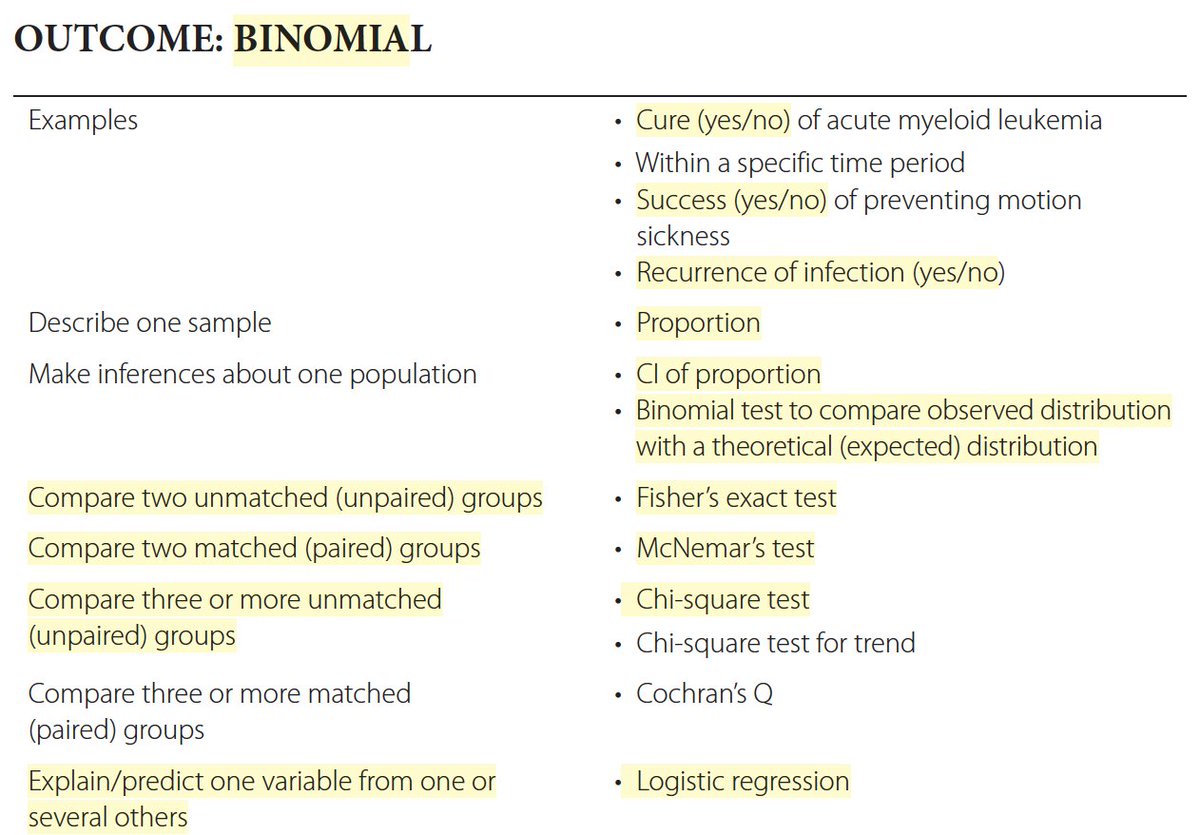 OUTCOME: BINOMIAL

| | |
|---|---|
| Examples | • Cure (yes/no) of acute myeloid leukemia • Within a specific time period • Success (yes/no) of preventing motion sickness • Recurrence of infection (yes/no) |
| Describe one sample | • Proportion |
| Make inferences about one population | • CI of proportion • Binomial test to compare observed distribution with a theoretical (expected) distribution |
| Compare two unmatched (unpaired) groups | • Fisher's exact test |
| Compare two matched (paired) groups | • McNemar's test |
| Compare three or more unmatched (unpaired) groups | • Chi-square test • Chi-square test for trend |
| Compare three or more matched (paired) groups | • Cochran's Q |
| Explain/predict one variable from one or several others | • Logistic regression |